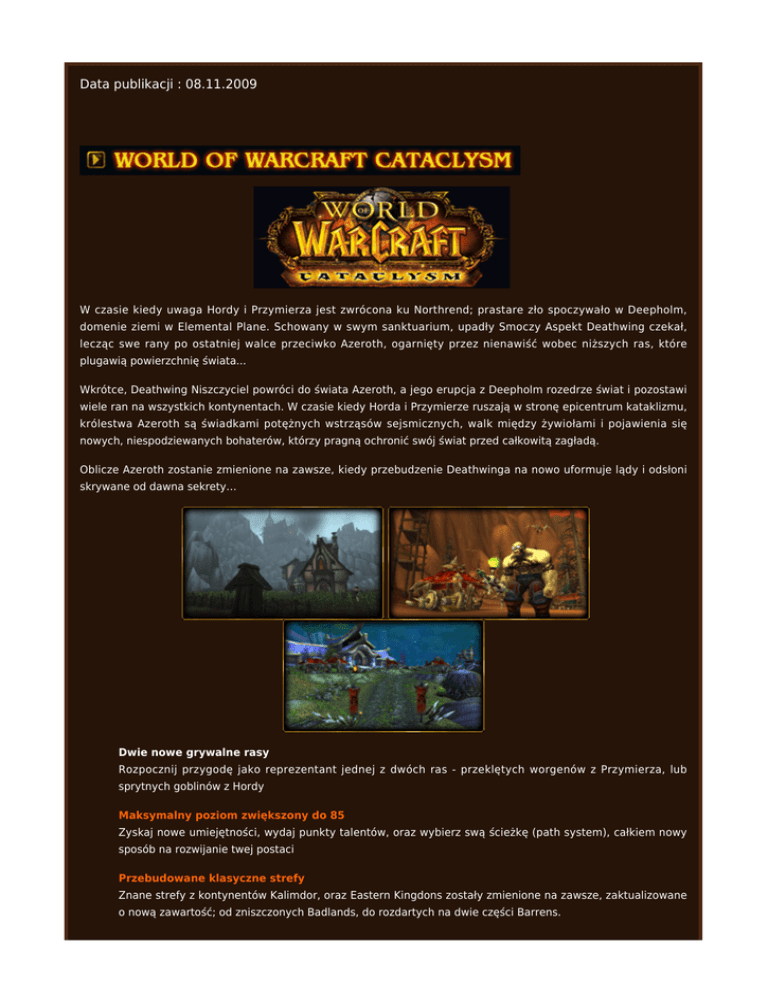 Data publikacji : 08.11.2009

WORLD OF WARCRAFT CATACLYSM

WORLD OF WARCRAFT CATACLYSM

W czasie kiedy uwaga Hordy i Przymierza jest zwrócona ku Northrend; prastare zło spoczywało w Deepholm, domenie ziemi w Elemental Plane. Schowany w swym sanktuarium, upadły Smoczy Aspekt Deathwing czekał, lecząc swe rany po ostatniej walce przeciwko Azeroth, ogarnięty przez nienawiść wobec niższych ras, które plugawią powierzchnię świata...

Wkrótce, Deathwing Niszczyciel powróci do świata Azeroth, a jego erupcja z Deepholm rozedrze świat i pozostawi wiele ran na wszystkich kontynentach. W czasie kiedy Horda i Przymierze ruszają w stronę epicentrum kataklizmu, królestwa Azeroth są świadkami potężnych wstrząsów sejsmicznych, walk między żywiołami i pojawienia się nowych, niespodziewanych bohaterów, którzy pragną ochronić swój świat przed całkowitą zagładą.

Oblicze Azeroth zostanie zmienione na zawsze, kiedy przebudzenie Deathwinga na nowo uformuje lądy i odsłoni skrywane od dawna sekrety...

Dwie nowe grywalne rasy
Rozpocznij przygodę jako reprezentant jednej z dwóch ras - przeklętych worgenów z Przymierza, lub sprytnych goblinów z Hordy

Maksymalny poziom zwiększony do 85
Zyskaj nowe umiejętności, wydaj punkty talentów, oraz wybierz swą ścieżkę (path system), całkiem nowy sposób na rozwijanie twej postaci

Przebudowane klasyczne strefy
Znane strefy z kontynentów Kalimdor, oraz Eastern Kingdons zostały zmienione na zawsze, zaktualizowane o nową zawartość; od zniszczonych Badlands, do rozdartych na dwie części Barrens.